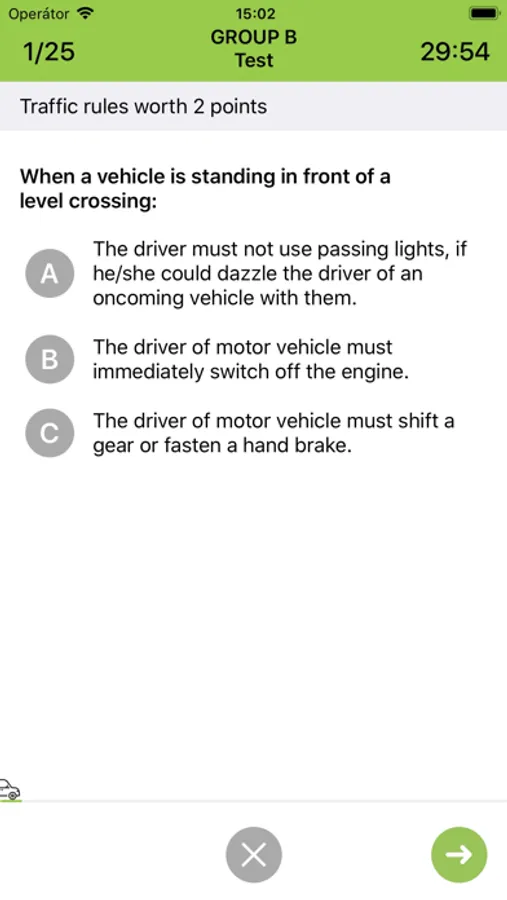 Operátor 15:02

1/25 GROUP B Test 29:54

Traffic rules worth 2 points

When a vehicle is standing in front of a level crossing:

A The driver must not use passing lights, if he/she could dazzle the driver of an oncoming vehicle with them.

B The driver of motor vehicle must immediately switch off the engine.

C The driver of motor vehicle must shift a gear or fasten a hand brake.